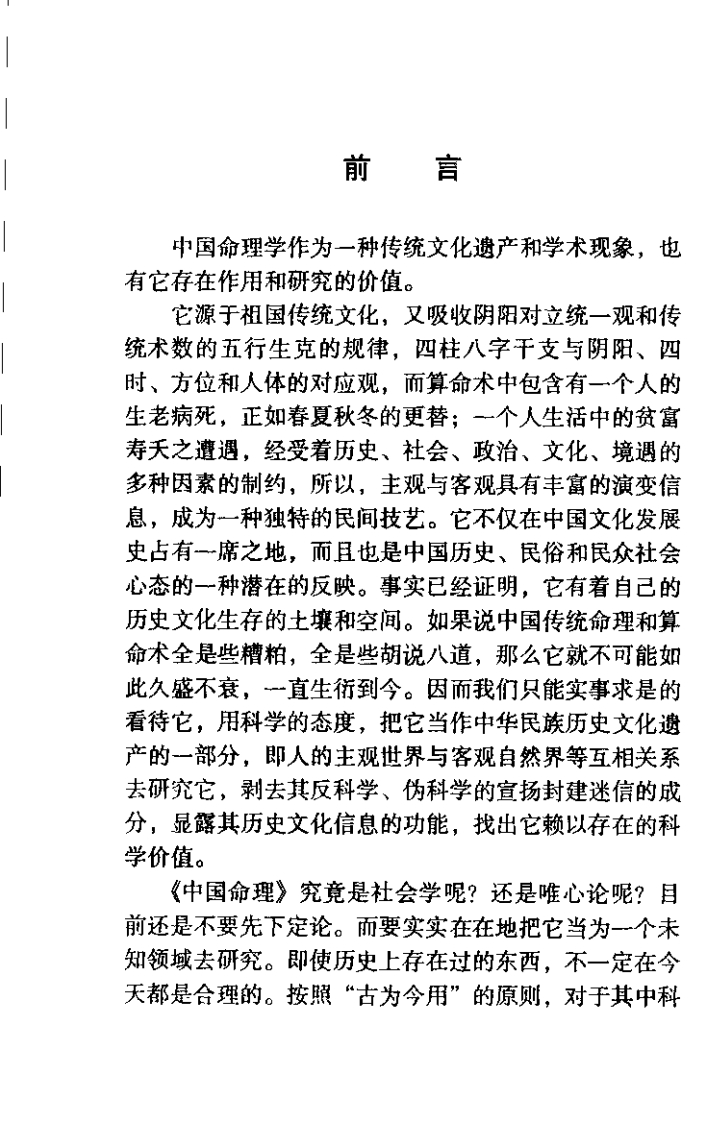 前　言

中国命理学作为一种传统文化遗产和学术现象，也有它存在作用和研究的价值。

它源于祖国传统文化，又吸收阴阳对立统一观和传统术数的五行生克的规律，四柱八字干支与阴阳、四时、方位和人体的对应观，而算命术中包含有一个人的生老病死，正如春夏秋冬的更替；一个人生活中的贫富寿夭之遭遇，经受着历史、社会、政治、文化、境遇的多种因素的制约，所以，主观与客观具有丰富的演变信息，成为一种独特的民间技艺。它不仅在中国文化发展史占有一席之地，而且也是中国历史、民俗和民众社会心态的一种潜在的反映。事实已经证明，它有着自己的历史文化生存的土壤和空间。如果说中国传统命理和算命术全是些糟粕，全是些胡说八道，那么它就不可能如此久盛不衰，一直生衍到今。因而我们只能实事求是的看待它，用科学的态度，把它当作中华民族历史文化遗产的一部分，即人的主观世界与客观自然界等互相关系去研究它，剥去其反科学、伪科学的宣扬封建迷信的成分，显露其历史文化信息的功能，找出它赖以存在的科学价值。

《中国命理》究竟是社会学呢？还是唯心论呢？目前还是不要先下定论。而要实实在在地把它当为一个未知领域去研究。即使历史上存在过的东西，不一定在今天都是合理的。按照“古为今用”的原则，对于其中科